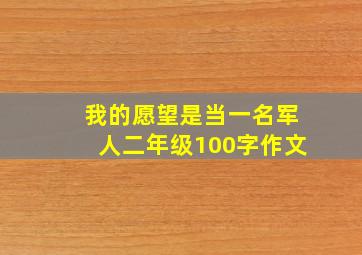 我的愿望是当一名军人二年级100字作文